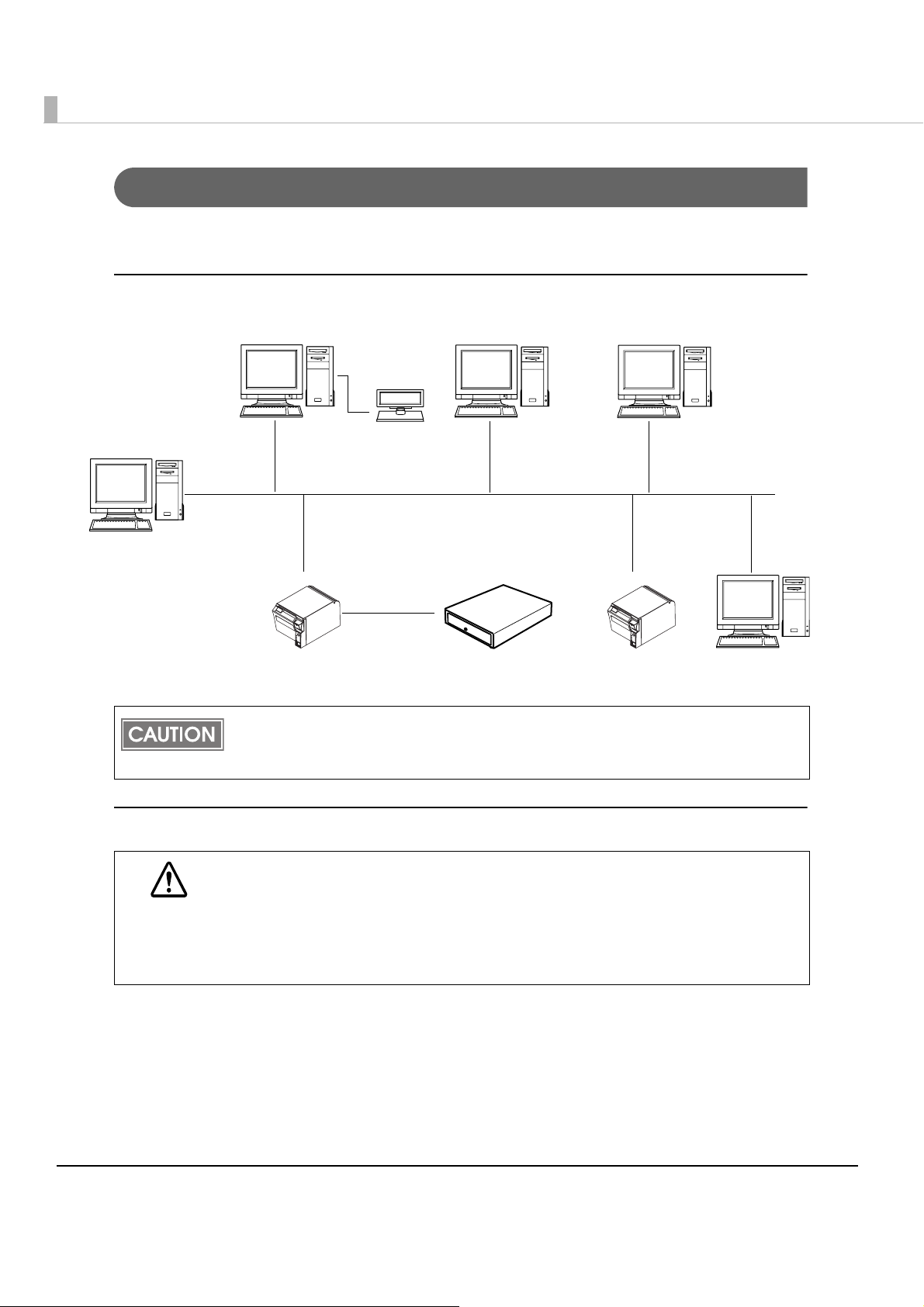 CAUTION